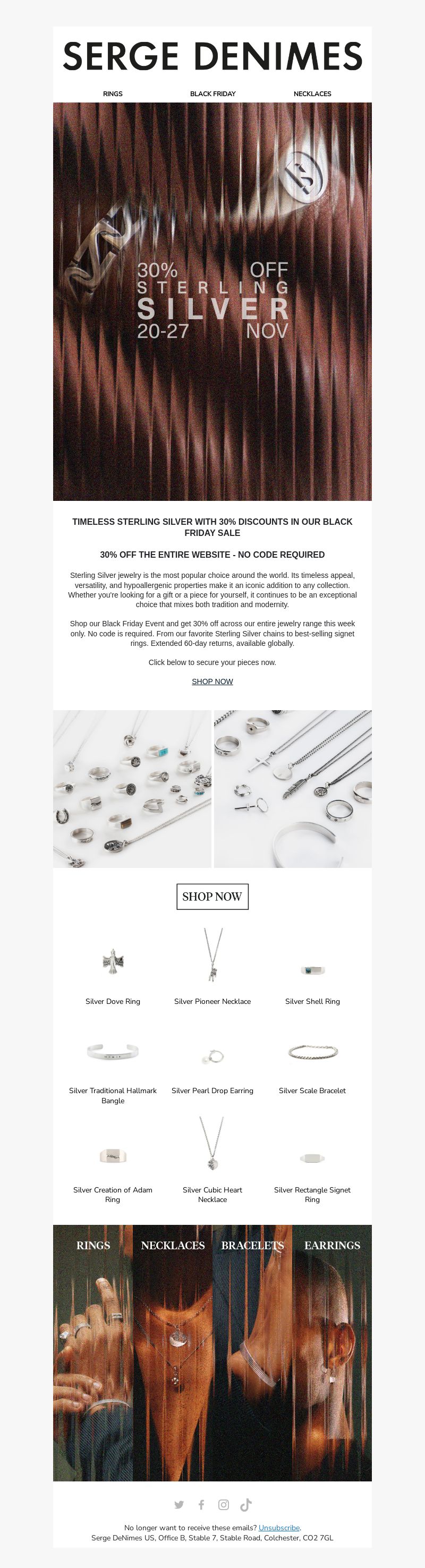 SERGE DENIMES

RINGS BLACK FRIDAY NECKLACES

30% OFF
STERLING
SILVER
20-27 NOV

TIMELESS STERLING SILVER WITH 30% DISCOUNTS IN OUR BLACK FRIDAY SALE

30% OFF THE ENTIRE WEBSITE - NO CODE REQUIRED

Sterling Silver jewelry is the most popular choice around the world. Its timeless appeal, versatility, and hypoallergenic properties make it an iconic addition to any collection. Whether you're looking for a gift or a piece for yourself, it continues to be an exceptional choice that mixes both tradition and modernity.

Shop our Black Friday Event and get 30% off across our entire jewelry range this week only. No code is required. From our favorite Sterling Silver chains to best-selling signet rings. Extended 60-day returns, available globally.

Click below to secure your pieces now.

SHOP NOW

SHOP NOW

Silver Dove Ring
Silver Pioneer Necklace
Silver Shell Ring

Silver Traditional Hallmark Bangle
Silver Pearl Drop Earring
Silver Scale Bracelet

Silver Creation of Adam Ring
Silver Cubic Heart Necklace
Silver Rectangle Signet Ring

RINGS NECKLACES BRACELETS EARRINGS

No longer want to receive these emails? Unsubscribe.
Serge DeNimes US, Office B, Stable 7, Stable Road, Colchester, CO2 7GL